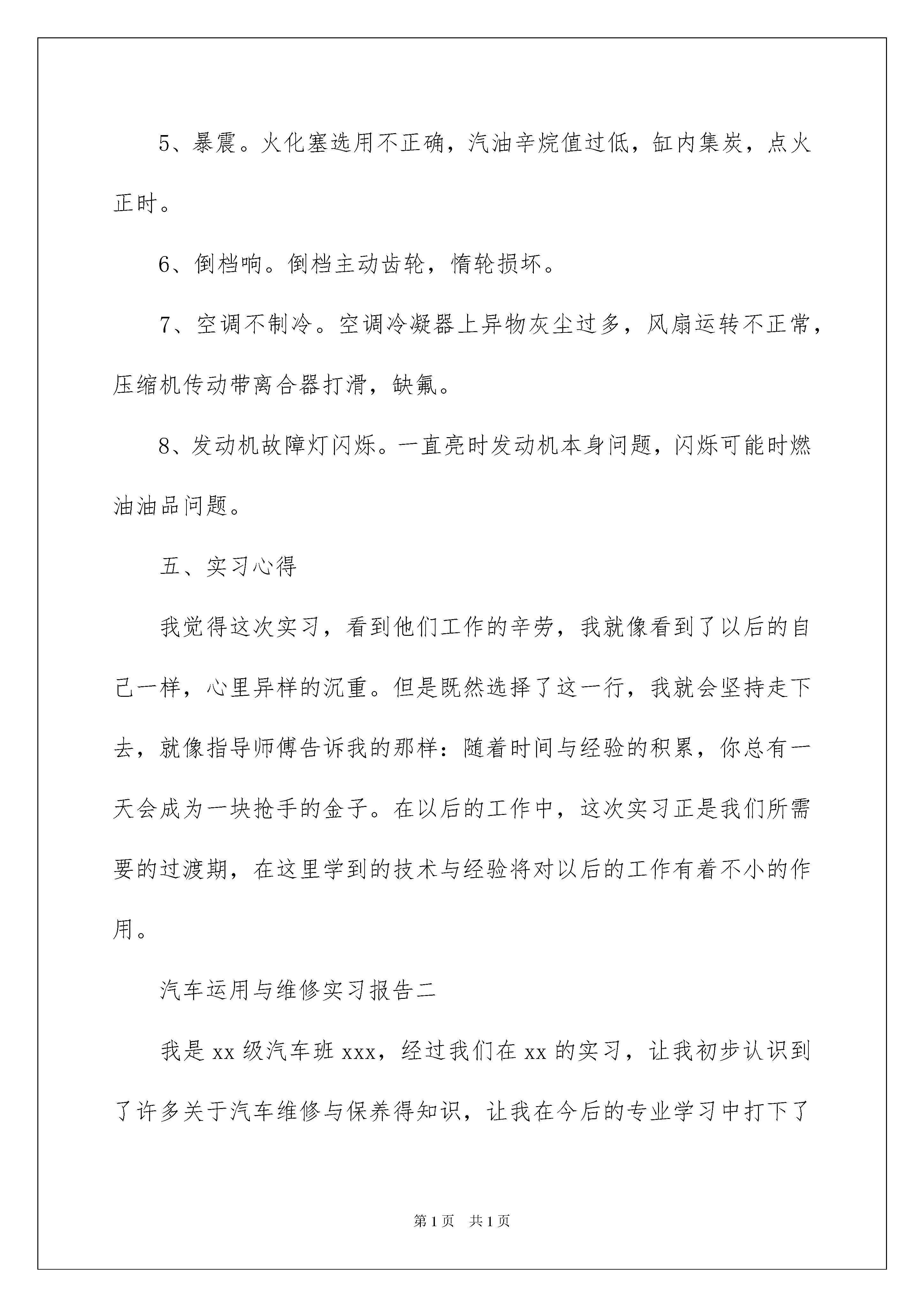 5、暴震。火化塞选用不正确，汽油辛烷值过低，缸内集炭，点火正时。

6、倒档响。倒档主动齿轮，惰轮损坏。

7、空调不制冷。空调冷凝器上异物灰尘过多，风扇运转不正常，压缩机传动带离合器打滑，缺氟。

8、发动机故障灯闪烁。一直亮时发动机本身问题，闪烁可能时燃油油品问题。

五、实习心得

我觉得这次实习，看到他们工作的辛劳，我就像看到了以后的自己一样，心里异样的沉重。但是既然选择了这一行，我就会坚持走下去，就像指导师傅告诉我的那样：随着时间与经验的积累，你总有一天会成为一块抢手的金子。在以后的工作中，这次实习正是我们所需要的过渡期，在这里学到的技术与经验将对以后的工作有着不小的作用。

汽车运用与维修实习报告二

我是 xx 级汽车班 xxx，经过我们在 xx 的实习，让我初步认识到了许多关于汽车维修与保养得知识，让我在今后的专业学习中打下了

第 1 页　共 1 页